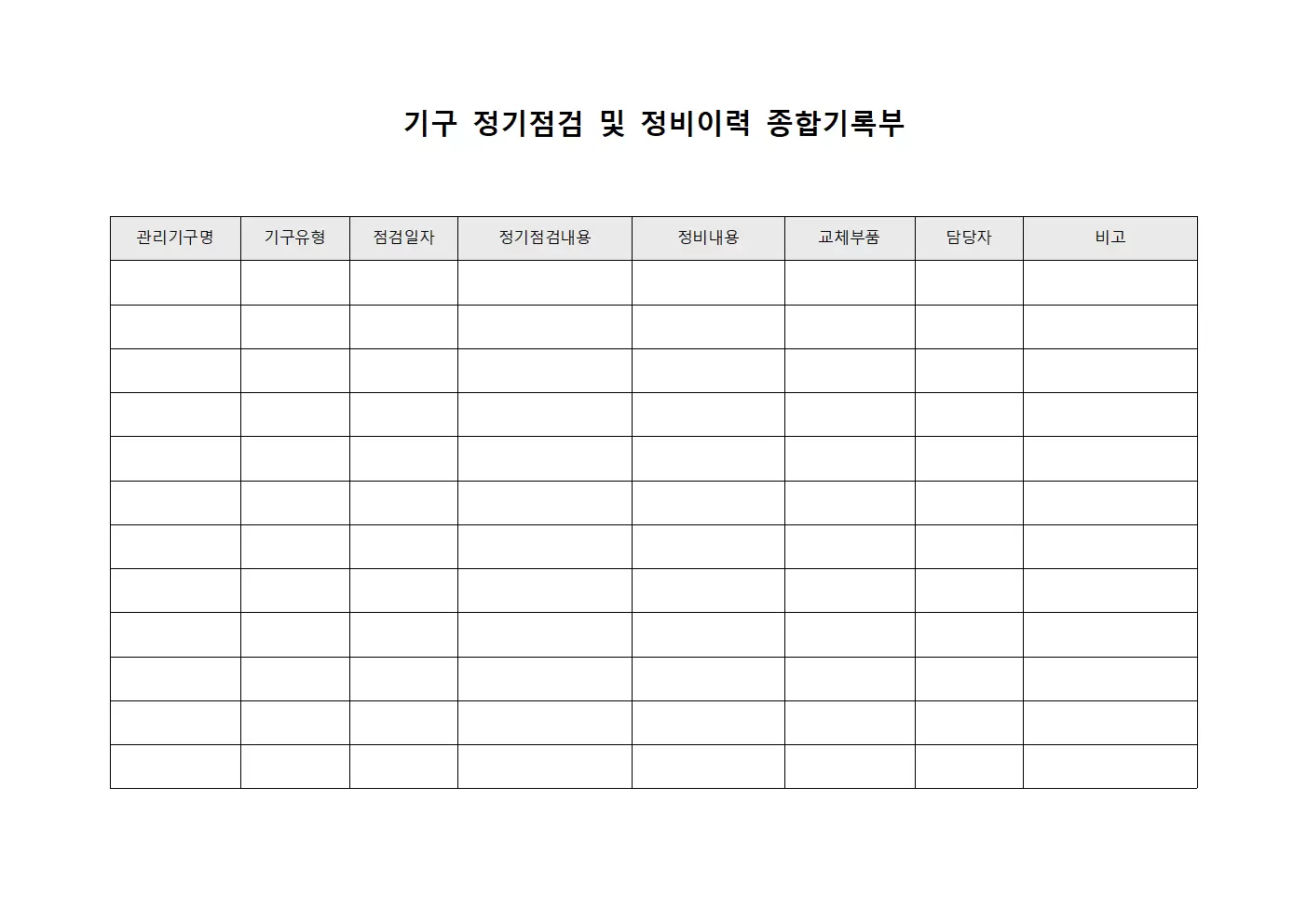 기구 정기점검 및 정비이력 종합기록부

| 관리기구명 | 기구유형 | 점검일자 | 정기점검내용 | 정비내용 | 교체부품 | 담당자 | 비고 |
|---|---|---|---|---|---|---|---|
| | | | | | | | |
| | | | | | | | |
| | | | | | | | |
| | | | | | | | |
| | | | | | | | |
| | | | | | | | |
| | | | | | | | |
| | | | | | | | |
| | | | | | | | |
| | | | | | | | |
| | | | | | | | |
| | | | | | | | |